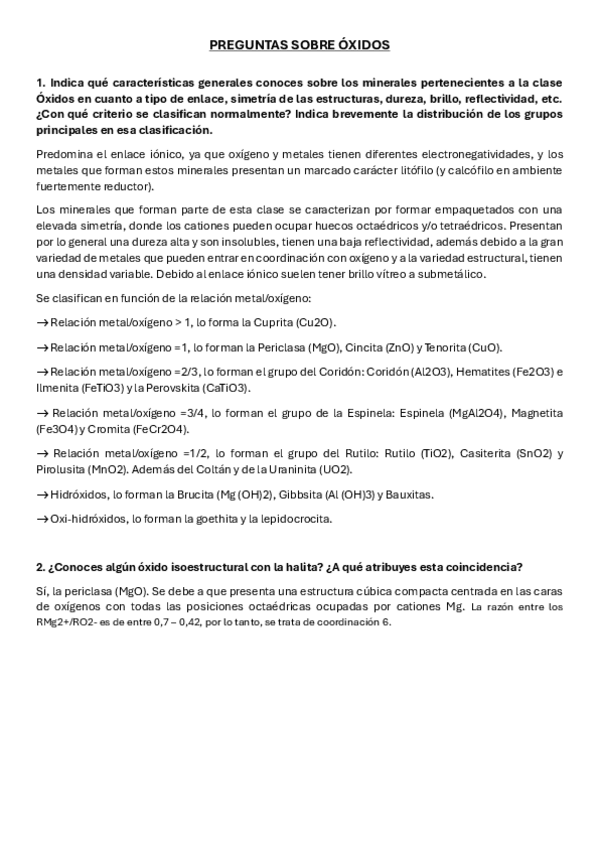 PREGUNTAS SOBRE ÓXIDOS

1. Indica qué características generales conoces sobre los minerales pertenecientes a la clase Óxidos en cuanto a tipo de enlace, simetría de las estructuras, dureza, brillo, reflectividad, etc. ¿Con qué criterio se clasifican normalmente? Indica brevemente la distribución de los grupos principales en esa clasificación.

Predomina el enlace iónico, ya que oxígeno y metales tienen diferentes electronegatividades, y los metales que forman estos minerales presentan un marcado carácter litófilo (y calcófilo en ambiente fuertemente reductor).

Los minerales que forman parte de esta clase se caracterizan por formar empaquetados con una elevada simetría, donde los cationes pueden ocupar huecos octaédricos y/o tetraédricos. Presentan por lo general una dureza alta y son insolubles, tienen una baja reflectividad, además debido a la gran variedad de metales que pueden entrar en coordinación con oxígeno y a la variedad estructural, tienen una densidad variable. Debido al enlace iónico suelen tener brillo vítreo a submetálico.

Se clasifican en función de la relación metal/oxígeno:

→ Relación metal/oxígeno > 1, lo forma la Cuprita (Cu2O).

→ Relación metal/oxígeno =1, lo forman la Periclasa (MgO), Cincita (ZnO) y Tenorita (CuO).

→ Relación metal/oxígeno =2/3, lo forman el grupo del Coridón: Coridón (Al2O3), Hematites (Fe2O3) e Ilmenita (FeTiO3) y la Perovskita (CaTiO3).

→ Relación metal/oxígeno =3/4, lo forman el grupo de la Espinela: Espinela (MgAl2O4), Magnetita (Fe3O4) y Cromita (FeCr2O4).

→ Relación metal/oxígeno =1/2, lo forman el grupo del Rutilo: Rutilo (TiO2), Casiterita (SnO2) y Pirolusita (MnO2). Además del Coltán y de la Uraninita (UO2).

→ Hidróxidos, lo forman la Brucita (Mg (OH)2), Gibbsita (Al (OH)3) y Bauxitas.

→ Oxi-hidróxidos, lo forman la goethita y la lepidocrocita.

2. ¿Conoces algún óxido isoestructural con la halita? ¿A qué atribuyes esta coincidencia?

Sí, la periclasa (MgO). Se debe a que presenta una estructura cúbica compacta centrada en las caras de oxígenos con todas las posiciones octaédricas ocupadas por cationes Mg. La razón entre los RMg2+/RO2- es de entre 0,7 – 0,42, por lo tanto, se trata de coordinación 6.